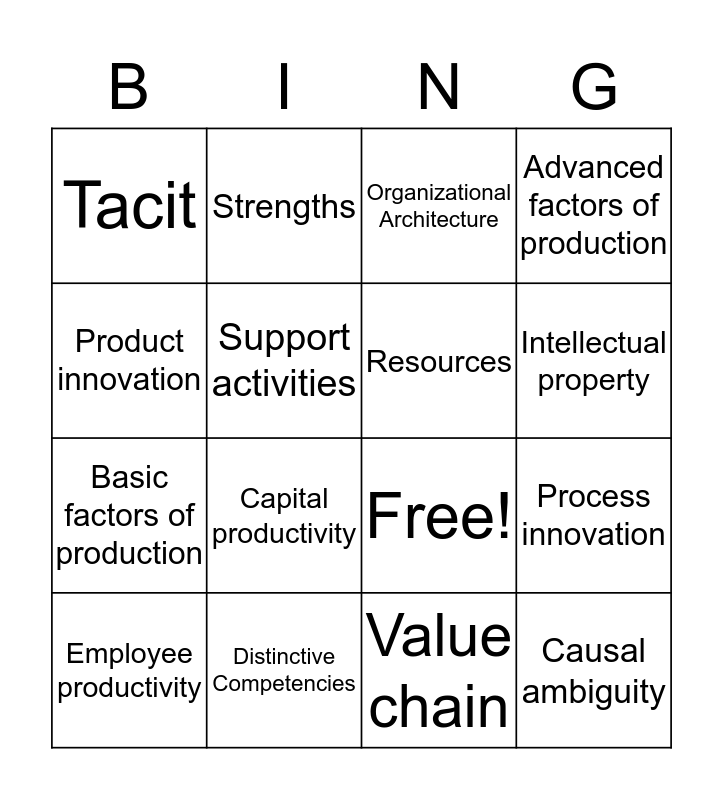 | B | I | N | G |
|---|---|---|---|
| Tacit | Strengths | Organizational Architecture | Advanced factors of production |
| Product innovation | Support activities | Resources | Intellectual property |
| Basic factors of production | Capital productivity | Free! | Process innovation |
| Employee productivity | Distinctive Competencies | Value chain | Causal ambiguity |